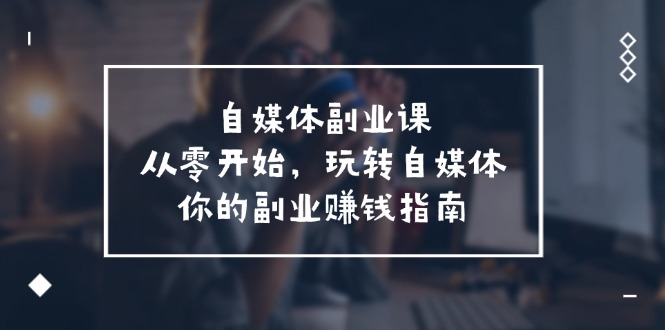 自媒体副业课
从零开始，玩转自媒体
你的副业赚钱指南